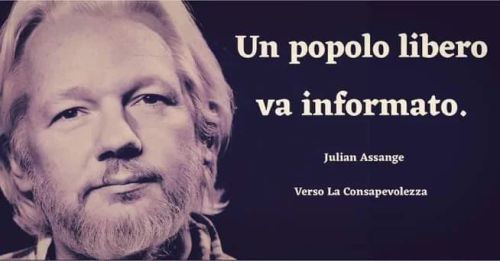 Un popolo libero va informato.

Julian Assange

Verso La Consapevolezza